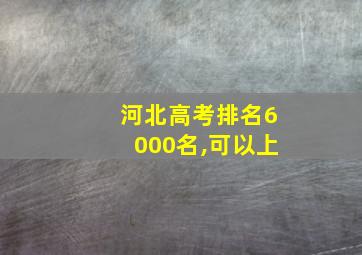 河北高考排名6000名,可以上